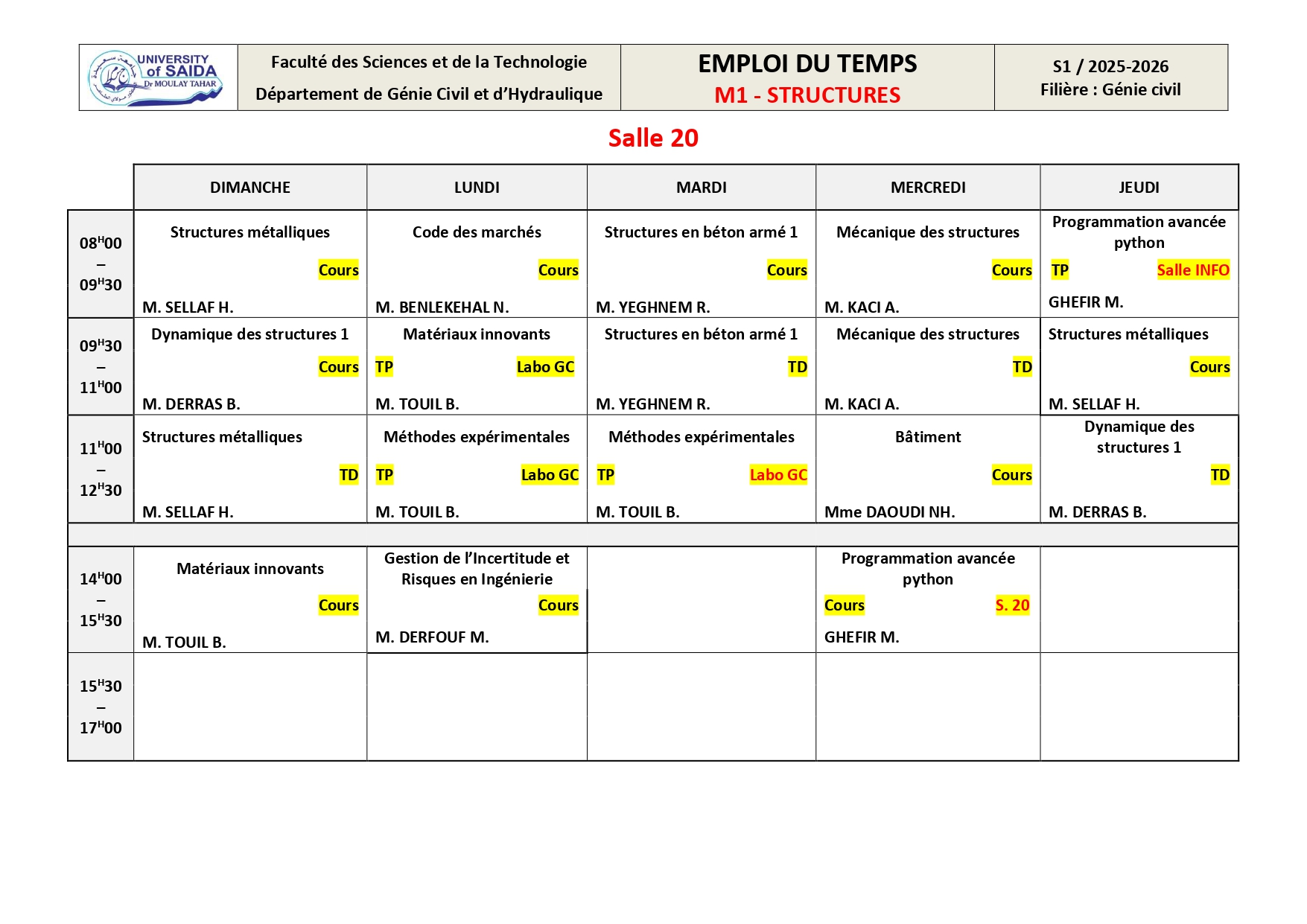 UNIVERSITY of SAIDA Dr MOULAY TAHAR

Faculté des Sciences et de la Technologie
Département de Génie Civil et d'Hydraulique

EMPLOI DU TEMPS
M1 - STRUCTURES

S1 / 2025-2026
Filière : Génie civil

Salle 20

| | DIMANCHE | LUNDI | MARDI | MERCREDI | JEUDI |
|---|---|---|---|---|---|
| $08^{H}00$ – $09^{H}30$ | Structures métalliques Cours M. SELLAF H. | Code des marchés Cours M. BENLEKEHAL N. | Structures en béton armé 1 Cours M. YEGHNEM R. | Mécanique des structures Cours M. KACI A. | Programmation avancée python TP Salle INFO GHEFIR M. |
| $09^{H}30$ – $11^{H}00$ | Dynamique des structures 1 Cours M. DERRAS B. | Matériaux innovants TP Labo GC M. TOUIL B. | Structures en béton armé 1 TD M. YEGHNEM R. | Mécanique des structures TD M. KACI A. | Structures métalliques Cours M. SELLAF H. |
| $11^{H}00$ – $12^{H}30$ | Structures métalliques TD M. SELLAF H. | Méthodes expérimentales TP Labo GC M. TOUIL B. | Méthodes expérimentales TP Labo GC M. TOUIL B. | Bâtiment Cours Mme DAOUDI NH. | Dynamique des structures 1 TD M. DERRAS B. |
| | | | | | |
| $14^{H}00$ – $15^{H}30$ | Matériaux innovants Cours M. TOUIL B. | Gestion de l'Incertitude et Risques en Ingénierie Cours M. DERFOUF M. | | Programmation avancée python Cours S. 20 GHEFIR M. | |
| $15^{H}30$ – $17^{H}00$ | | | | | |